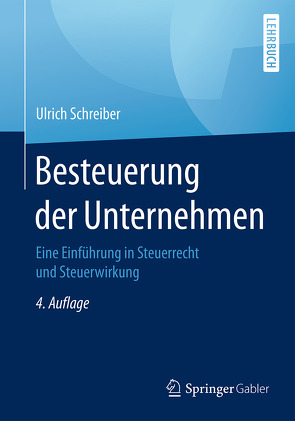 LEHRBUCH

Ulrich Schreiber

Besteuerung der Unternehmen

Eine Einführung in Steuerrecht und Steuerwirkung

4. Auflage

Springer Gabler